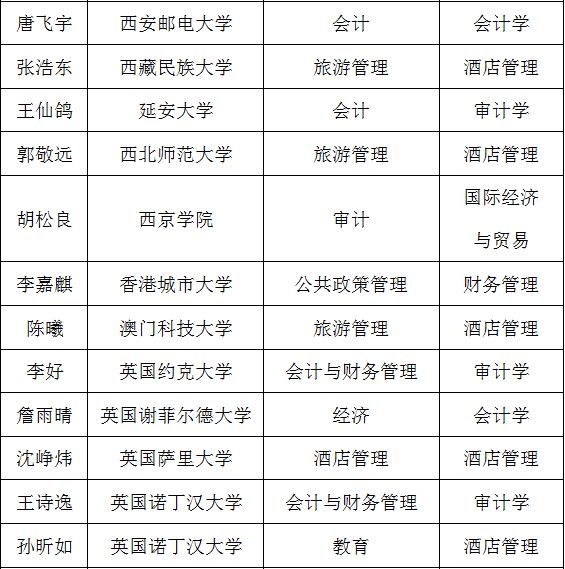 | 唐飞宇 | 西安邮电大学 | 会计 | 会计学 |
|---|---|---|---|
| 张浩东 | 西藏民族大学 | 旅游管理 | 酒店管理 |
| 王仙鸽 | 延安大学 | 会计 | 审计学 |
| 郭敬远 | 西北师范大学 | 旅游管理 | 酒店管理 |
| 胡松良 | 西京学院 | 审计 | 国际经济与贸易 |
| 李嘉麒 | 香港城市大学 | 公共政策管理 | 财务管理 |
| 陈曦 | 澳门科技大学 | 旅游管理 | 酒店管理 |
| 李好 | 英国约克大学 | 会计与财务管理 | 审计学 |
| 詹雨晴 | 英国谢菲尔德大学 | 经济 | 会计学 |
| 沈峥炜 | 英国萨里大学 | 酒店管理 | 酒店管理 |
| 王诗逸 | 英国诺丁汉大学 | 会计与财务管理 | 审计学 |
| 孙昕如 | 英国诺丁汉大学 | 教育 | 酒店管理 |